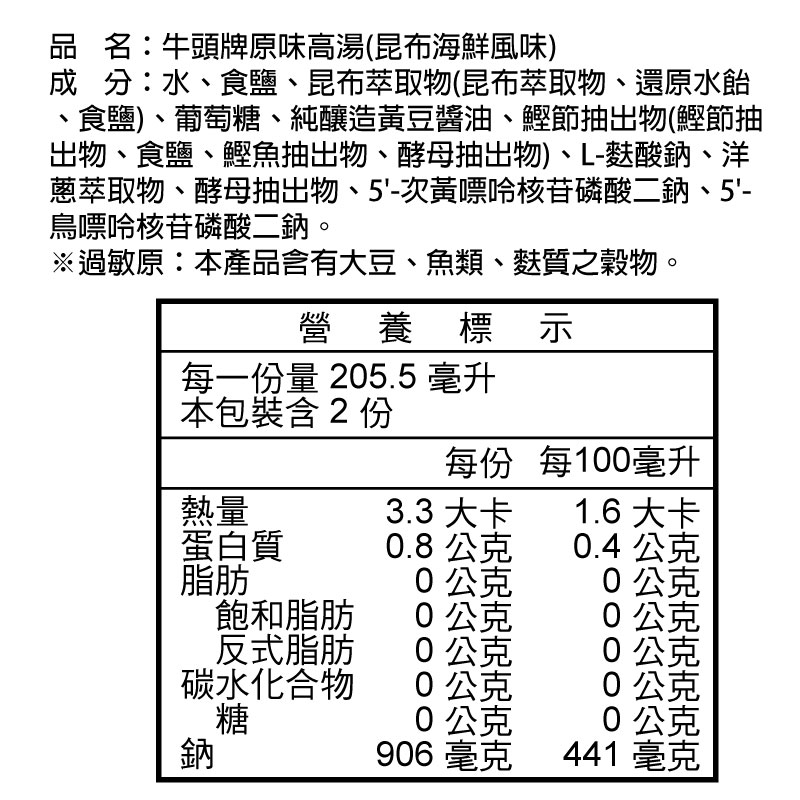 品　名：牛頭牌原味高湯(昆布海鮮風味)
成　分：水、食鹽、昆布萃取物(昆布萃取物、還原水飴、食鹽)、葡萄糖、純釀造黃豆醬油、鰹節抽出物(鰹節抽出物、食鹽、鰹魚抽出物、酵母抽出物)、L-麩酸鈉、洋蔥萃取物、酵母抽出物、5'-次黃嘌呤核苷磷酸二鈉、5'-鳥嘌呤核苷磷酸二鈉。
※過敏原：本產品含有大豆、魚類、麩質之穀物。

營　養　標　示

每一份量 205.5 毫升
本包裝含 2 份

| | 每份 | 每100毫升 |
|---|---|---|
| 熱量 | 3.3 大卡 | 1.6 大卡 |
| 蛋白質 | 0.8 公克 | 0.4 公克 |
| 脂肪 | 0 公克 | 0 公克 |
| 飽和脂肪 | 0 公克 | 0 公克 |
| 反式脂肪 | 0 公克 | 0 公克 |
| 碳水化合物 | 0 公克 | 0 公克 |
| 糖 | 0 公克 | 0 公克 |
| 鈉 | 906 毫克 | 441 毫克 |